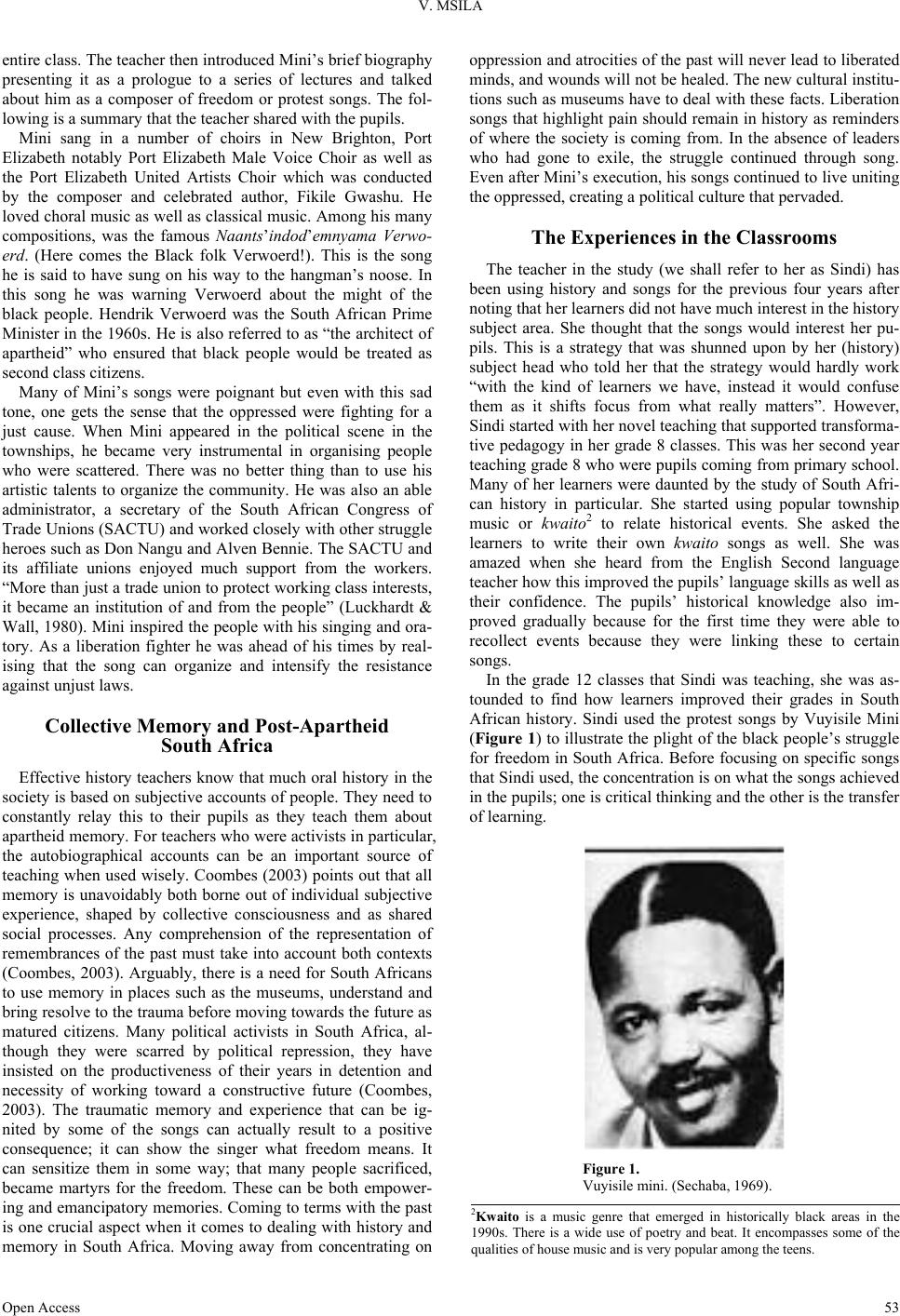 V. MSILA

entire class. The teacher then introduced Mini's brief biography presenting it as a prologue to a series of lectures and talked about him as a composer of freedom or protest songs. The following is a summary that the teacher shared with the pupils.

Mini sang in a number of choirs in New Brighton, Port Elizabeth notably Port Elizabeth Male Voice Choir as well as the Port Elizabeth United Artists Choir which was conducted by the composer and celebrated author, Fikile Gwashu. He loved choral music as well as classical music. Among his many compositions, was the famous Naants'indod'emnyama Verwoerd. (Here comes the Black folk Verwoerd!). This is the song he is said to have sung on his way to the hangman's noose. In this song he was warning Verwoerd about the might of the black people. Hendrik Verwoerd was the South African Prime Minister in the 1960s. He is also referred to as "the architect of apartheid" who ensured that black people would be treated as second class citizens.

Many of Mini's songs were poignant but even with this sad tone, one gets the sense that the oppressed were fighting for a just cause. When Mini appeared in the political scene in the townships, he became very instrumental in organising people who were scattered. There was no better thing than to use his artistic talents to organize the community. He was also an able administrator, a secretary of the South African Congress of Trade Unions (SACTU) and worked closely with other struggle heroes such as Don Nangu and Alven Bennie. The SACTU and its affiliate unions enjoyed much support from the workers. "More than just a trade union to protect working class interests, it became an institution of and from the people" (Luckhardt & Wall, 1980). Mini inspired the people with his singing and oratory. As a liberation fighter he was ahead of his times by realising that the song can organize and intensify the resistance against unjust laws.

Collective Memory and Post-Apartheid South Africa

Effective history teachers know that much oral history in the society is based on subjective accounts of people. They need to constantly relay this to their pupils as they teach them about apartheid memory. For teachers who were activists in particular, the autobiographical accounts can be an important source of teaching when used wisely. Coombes (2003) points out that all memory is unavoidably both borne out of individual subjective experience, shaped by collective consciousness and as shared social processes. Any comprehension of the representation of remembrances of the past must take into account both contexts (Coombes, 2003). Arguably, there is a need for South Africans to use memory in places such as the museums, understand and bring resolve to the trauma before moving towards the future as matured citizens. Many political activists in South Africa, although they were scarred by political repression, they have insisted on the productiveness of their years in detention and necessity of working toward a constructive future (Coombes, 2003). The traumatic memory and experience that can be ignited by some of the songs can actually result to a positive consequence; it can show the singer what freedom means. It can sensitize them in some way; that many people sacrificed, became martyrs for the freedom. These can be both empowering and emancipatory memories. Coming to terms with the past is one crucial aspect when it comes to dealing with history and memory in South Africa. Moving away from concentrating on oppression and atrocities of the past will never lead to liberated minds, and wounds will not be healed. The new cultural institutions such as museums have to deal with these facts. Liberation songs that highlight pain should remain in history as reminders of where the society is coming from. In the absence of leaders who had gone to exile, the struggle continued through song. Even after Mini's execution, his songs continued to live uniting the oppressed, creating a political culture that pervaded.

The Experiences in the Classrooms

The teacher in the study (we shall refer to her as Sindi) has been using history and songs for the previous four years after noting that her learners did not have much interest in the history subject area. She thought that the songs would interest her pupils. This is a strategy that was shunned upon by her (history) subject head who told her that the strategy would hardly work "with the kind of learners we have, instead it would confuse them as it shifts focus from what really matters". However, Sindi started with her novel teaching that supported transformative pedagogy in her grade 8 classes. This was her second year teaching grade 8 who were pupils coming from primary school. Many of her learners were daunted by the study of South African history in particular. She started using popular township music or kwaito$^2$ to relate historical events. She asked the learners to write their own kwaito songs as well. She was amazed when she heard from the English Second language teacher how this improved the pupils' language skills as well as their confidence. The pupils' historical knowledge also improved gradually because for the first time they were able to recollect events because they were linking these to certain songs.

In the grade 12 classes that Sindi was teaching, she was astounded to find how learners improved their grades in South African history. Sindi used the protest songs by Vuyisile Mini (Figure 1) to illustrate the plight of the black people's struggle for freedom in South Africa. Before focusing on specific songs that Sindi used, the concentration is on what the songs achieved in the pupils; one is critical thinking and the other is the transfer of learning.

Figure 1.
Vuyisile mini. (Sechaba, 1969).

$^2$Kwaito is a music genre that emerged in historically black areas in the 1990s. There is a wide use of poetry and beat. It encompasses some of the qualities of house music and is very popular among the teens.

Open Access 53